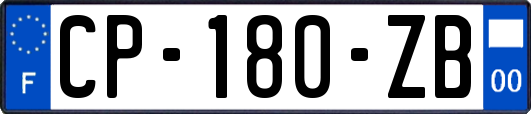 F
CP-180-ZB
00